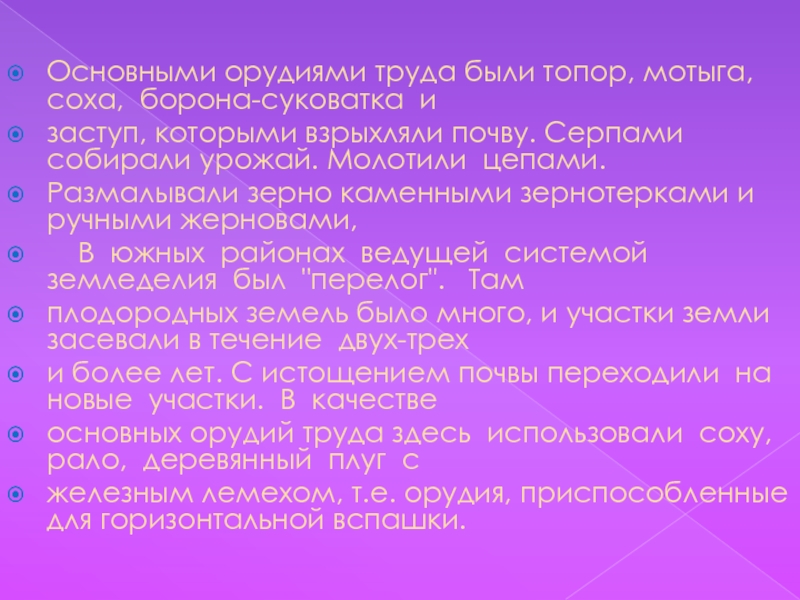 • Основными орудиями труда были топор, мотыга, соха, борона-суковатка и

• заступ, которыми взрыхляли почву. Серпами собирали урожай. Молотили цепами.

• Размалывали зерно каменными зернотерками и ручными жерновами,

• В южных районах ведущей системой земледелия был "перелог". Там

• плодородных земель было много, и участки земли засевали в течение двух-трех

• и более лет. С истощением почвы переходили на новые участки. В качестве

• основных орудий труда здесь использовали соху, рало, деревянный плуг с

• железным лемехом, т.е. орудия, приспособленные для горизонтальной вспашки.